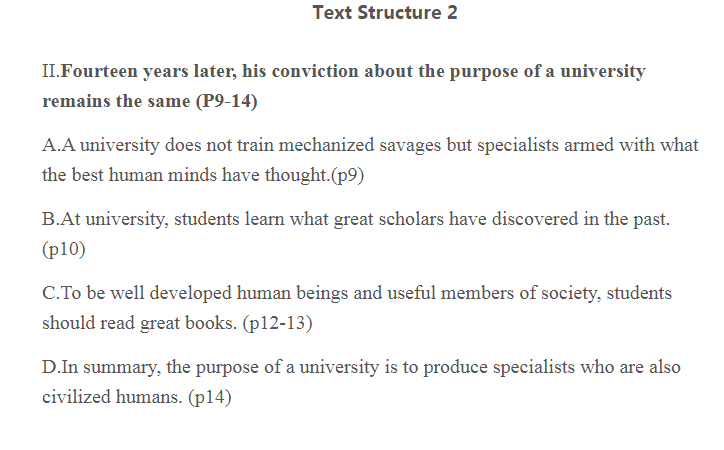 Text Structure 2

II.Fourteen years later, his conviction about the purpose of a university remains the same (P9-14)

A.A university does not train mechanized savages but specialists armed with what the best human minds have thought.(p9)

B.At university, students learn what great scholars have discovered in the past. (p10)

C.To be well developed human beings and useful members of society, students should read great books. (p12-13)

D.In summary, the purpose of a university is to produce specialists who are also civilized humans. (p14)